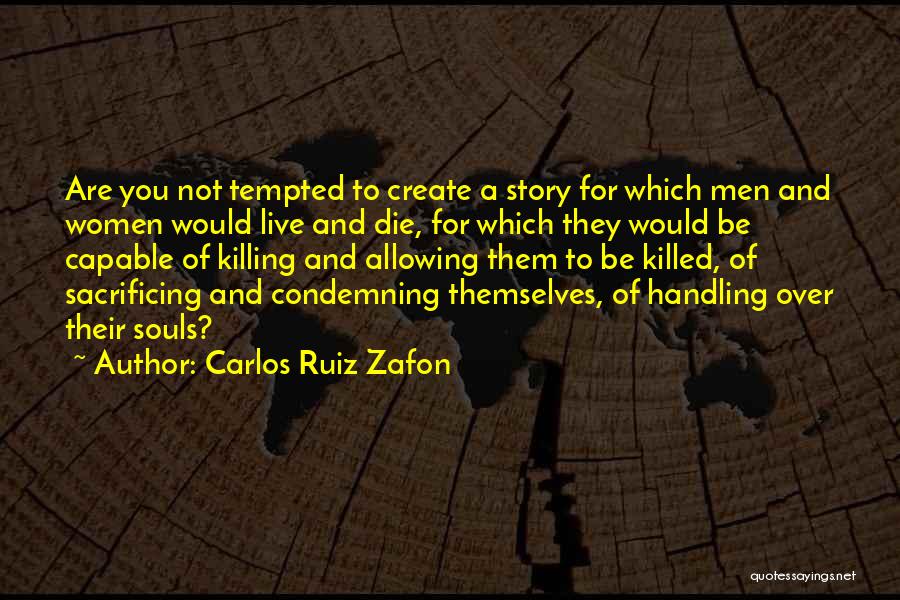 Are you not tempted to create a story for which men and women would live and die, for which they would be capable of killing and allowing them to be killed, of sacrificing and condemning themselves, of handling over their souls?

~ Author: Carlos Ruiz Zafon

quotessayings.net